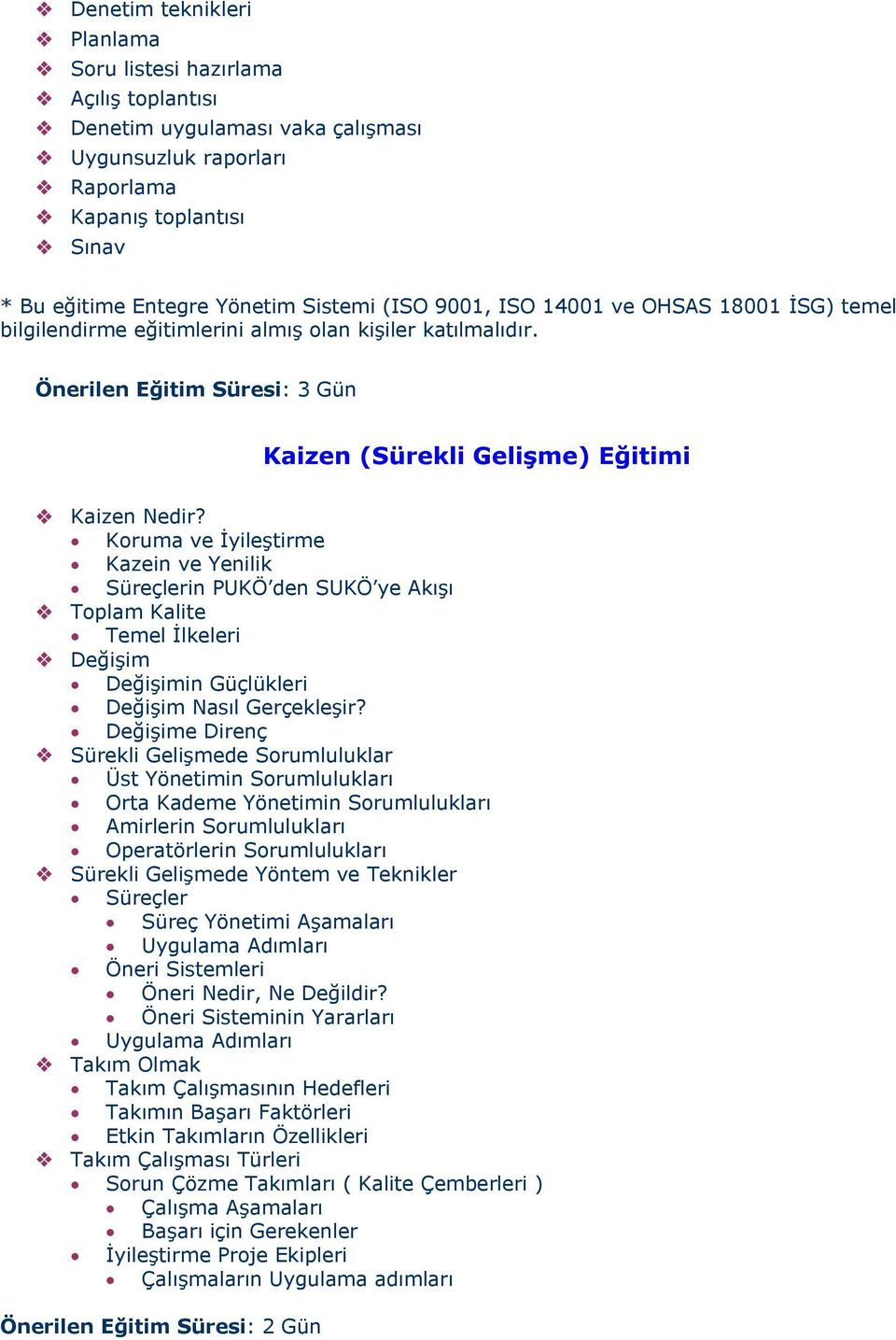 ❖ Denetim teknikleri
❖ Planlama
❖ Soru listesi hazırlama
❖ Açılış toplantısı
❖ Denetim uygulaması vaka çalışması
❖ Uygunsuzluk raporları
❖ Raporlama
❖ Kapanış toplantısı
❖ Sınav

* Bu eğitime Entegre Yönetim Sistemi (ISO 9001, ISO 14001 ve OHSAS 18001 İSG) temel bilgilendirme eğitimlerini almış olan kişiler katılmalıdır.

Önerilen Eğitim Süresi: 3 Gün

Kaizen (Sürekli Gelişme) Eğitimi

❖ Kaizen Nedir?
• Koruma ve İyileştirme
• Kazein ve Yenilik
• Süreçlerin PUKÖ'den SUKÖ'ye Akışı
❖ Toplam Kalite
• Temel İlkeleri
❖ Değişim
• Değişimin Güçlükleri
• Değişim Nasıl Gerçekleşir?
• Değişime Direnç
❖ Sürekli Gelişmede Sorumluluklar
• Üst Yönetimin Sorumlulukları
• Orta Kademe Yönetimin Sorumlulukları
• Amirlerin Sorumlulukları
• Operatörlerin Sorumlulukları
❖ Sürekli Gelişmede Yöntem ve Teknikler
• Süreçler
• Süreç Yönetimi Aşamaları
• Uygulama Adımları
• Öneri Sistemleri
• Öneri Nedir, Ne Değildir?
• Öneri Sisteminin Yararları
• Uygulama Adımları
❖ Takım Olmak
• Takım Çalışmasının Hedefleri
• Takımın Başarı Faktörleri
• Etkin Takımların Özellikleri
❖ Takım Çalışması Türleri
• Sorun Çözme Takımları ( Kalite Çemberleri )
• Çalışma Aşamaları
• Başarı için Gerekenler
• İyileştirme Proje Ekipleri
• Çalışmaların Uygulama adımları

Önerilen Eğitim Süresi: 2 Gün